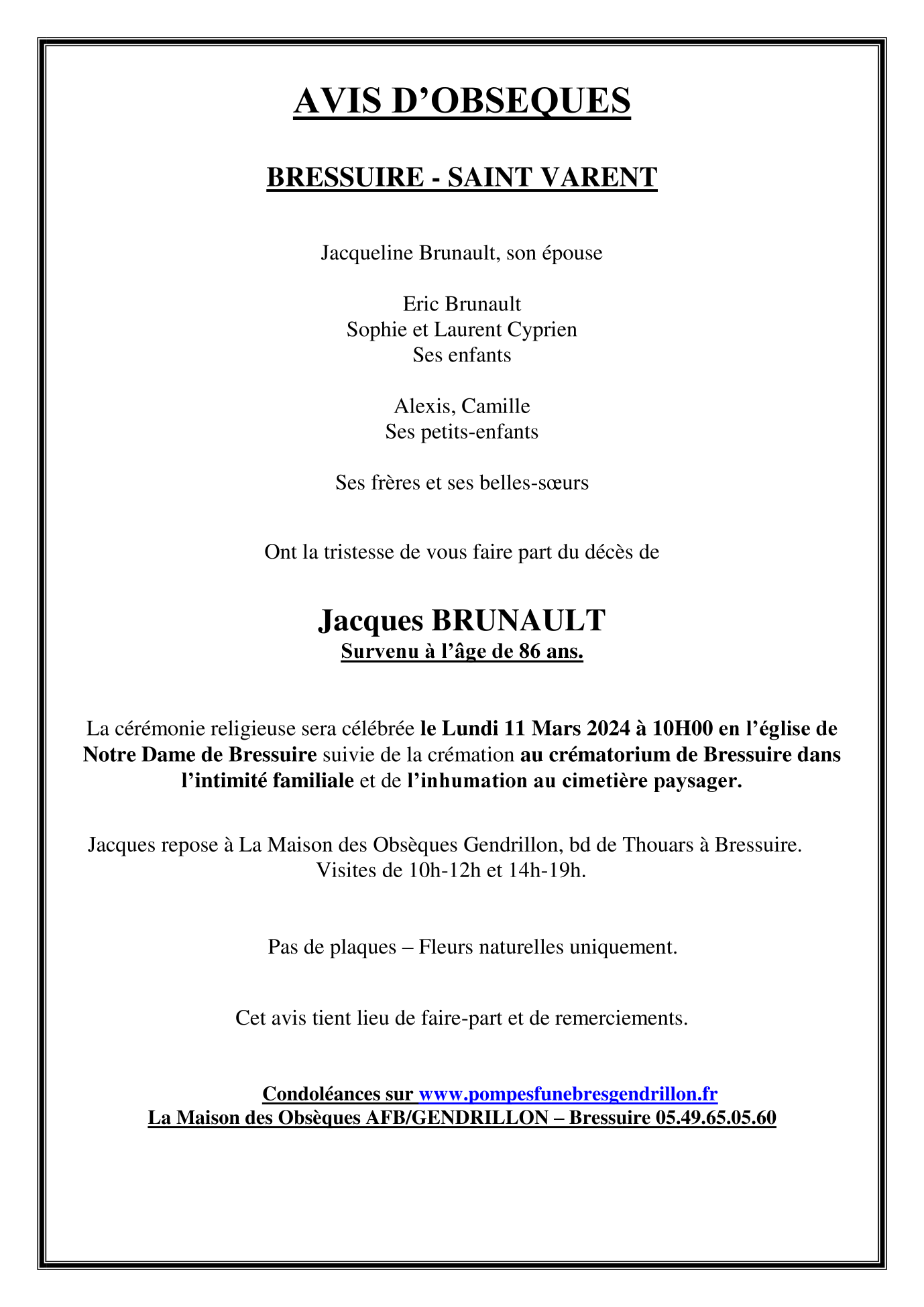 AVIS D’OBSEQUES

BRESSUIRE - SAINT VARENT

Jacqueline Brunault, son épouse

Eric Brunault
Sophie et Laurent Cyprien
Ses enfants

Alexis, Camille
Ses petits-enfants

Ses frères et ses belles-sœurs

Ont la tristesse de vous faire part du décès de

Jacques BRUNAULT
Survenu à l’âge de 86 ans.

La cérémonie religieuse sera célébrée le Lundi 11 Mars 2024 à 10H00 en l’église de Notre Dame de Bressuire suivie de la crémation au crématorium de Bressuire dans l’intimité familiale et de l’inhumation au cimetière paysager.

Jacques repose à La Maison des Obsèques Gendrillon, bd de Thouars à Bressuire.
Visites de 10h-12h et 14h-19h.

Pas de plaques – Fleurs naturelles uniquement.

Cet avis tient lieu de faire-part et de remerciements.

Condoléances sur www.pompesfunebresgendrillon.fr
La Maison des Obsèques AFB/GENDRILLON – Bressuire 05.49.65.05.60